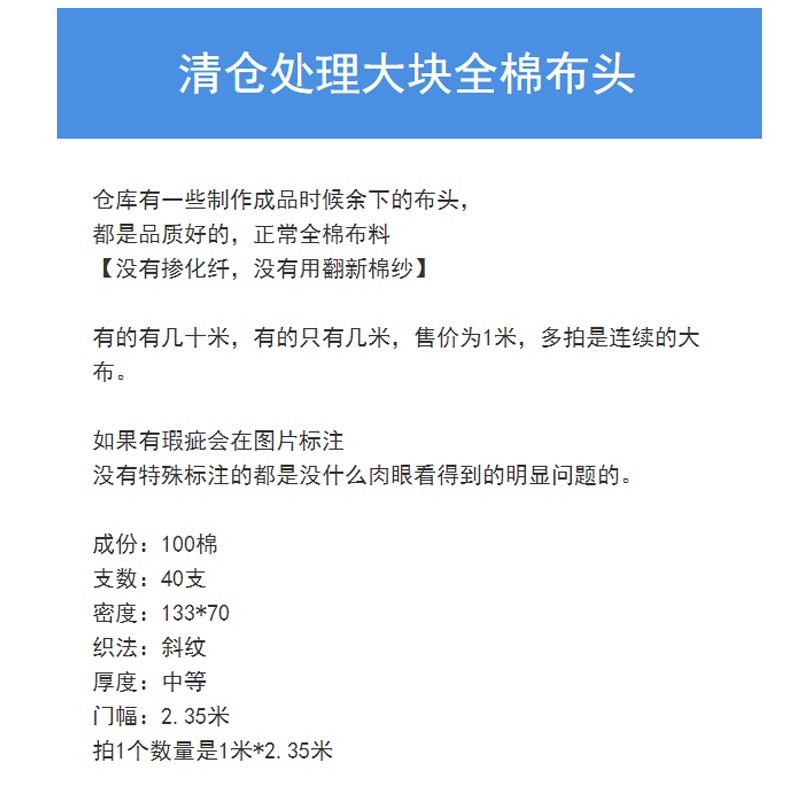 清仓处理大块全棉布头

仓库有一些制作成品时候余下的布头，
都是品质好的，正常全棉布料
【没有掺化纤，没有用翻新棉纱】

有的有几十米，有的只有几米，售价为1米，多拍是连续的大布。

如果有瑕疵会在图片标注
没有特殊标注的都是没什么肉眼看得到的明显问题的。

成份：100棉
支数：40支
密度：133*70
织法：斜纹
厚度：中等
门幅：2.35米
拍1个数量是1米*2.35米